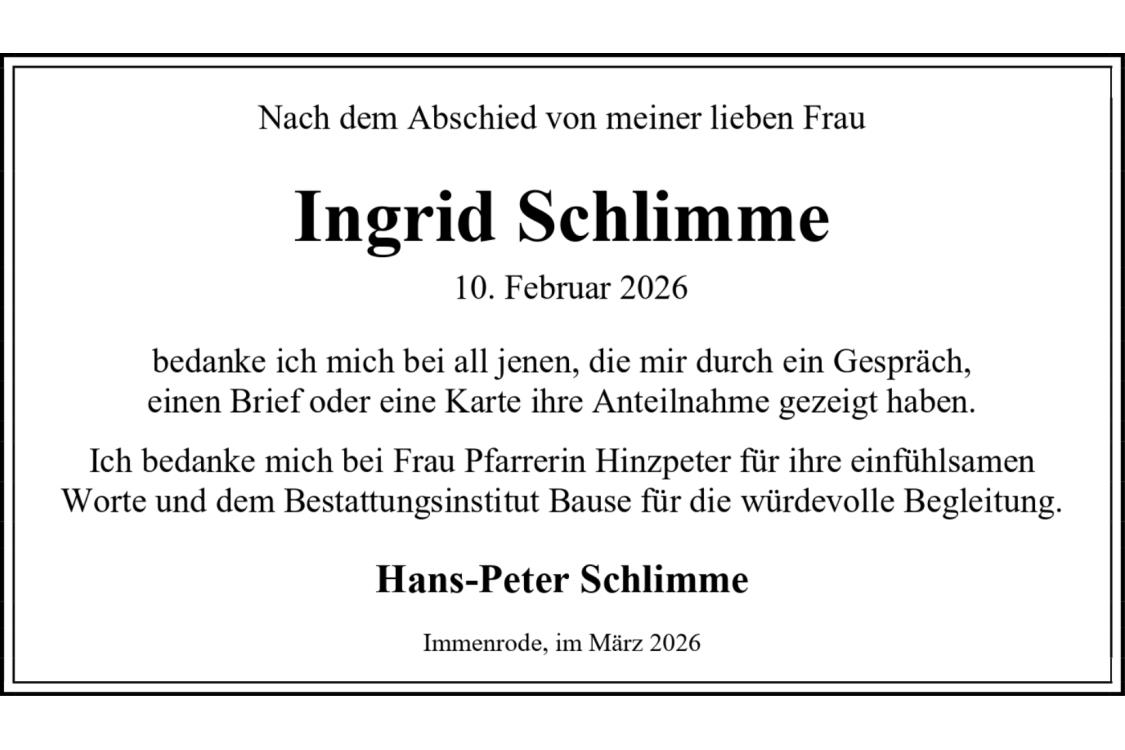 Nach dem Abschied von meiner lieben Frau

Ingrid Schlimme

10. Februar 2026

bedanke ich mich bei all jenen, die mir durch ein Gespräch, einen Brief oder eine Karte ihre Anteilnahme gezeigt haben.

Ich bedanke mich bei Frau Pfarrerin Hinzpeter für ihre einfühlsamen Worte und dem Bestattungsinstitut Bause für die würdevolle Begleitung.

Hans-Peter Schlimme

Immenrode, im März 2026